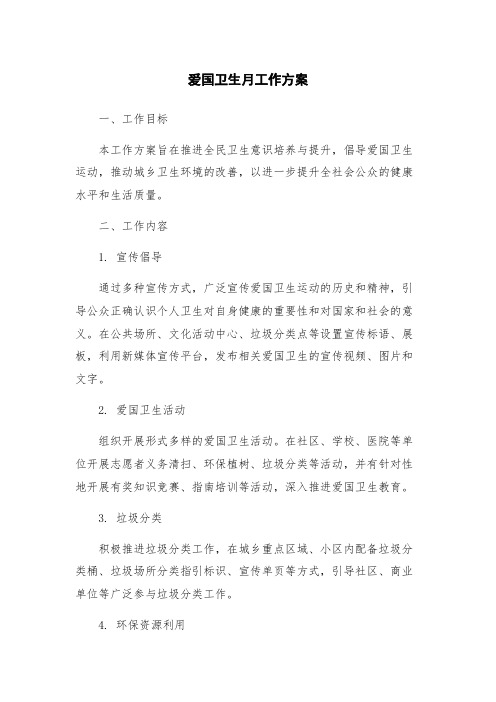 爱国卫生月工作方案

一、工作目标

本工作方案旨在推进全民卫生意识培养与提升，倡导爱国卫生运动，推动城乡卫生环境的改善，以进一步提升全社会公众的健康水平和生活质量。

二、工作内容

1. 宣传倡导

通过多种宣传方式，广泛宣传爱国卫生运动的历史和精神，引导公众正确认识个人卫生对自身健康的重要性和对国家和社会的意义。在公共场所、文化活动中心、垃圾分类点等设置宣传标语、展板，利用新媒体宣传平台，发布相关爱国卫生的宣传视频、图片和文字。

2. 爱国卫生活动

组织开展形式多样的爱国卫生活动。在社区、学校、医院等单位开展志愿者义务清扫、环保植树、垃圾分类等活动，并有针对性地开展有奖知识竞赛、指南培训等活动，深入推进爱国卫生教育。

3. 垃圾分类

积极推进垃圾分类工作，在城乡重点区域、小区内配备垃圾分类桶、垃圾场所分类指引标识、宣传单页等方式，引导社区、商业单位等广泛参与垃圾分类工作。

4. 环保资源利用